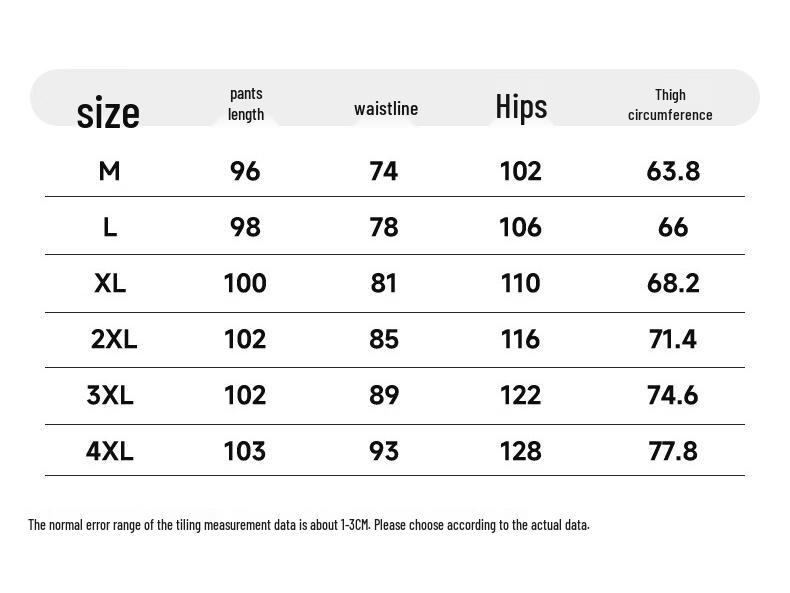 | size | pants length | waistline | Hips | Thigh circumference |
|---|---|---|---|---|
| M | 96 | 74 | 102 | 63.8 |
| L | 98 | 78 | 106 | 66 |
| XL | 100 | 81 | 110 | 68.2 |
| 2XL | 102 | 85 | 116 | 71.4 |
| 3XL | 102 | 89 | 122 | 74.6 |
| 4XL | 103 | 93 | 128 | 77.8 |

The normal error range of the tiling measurement data is about 1-3CM. Please choose according to the actual data.